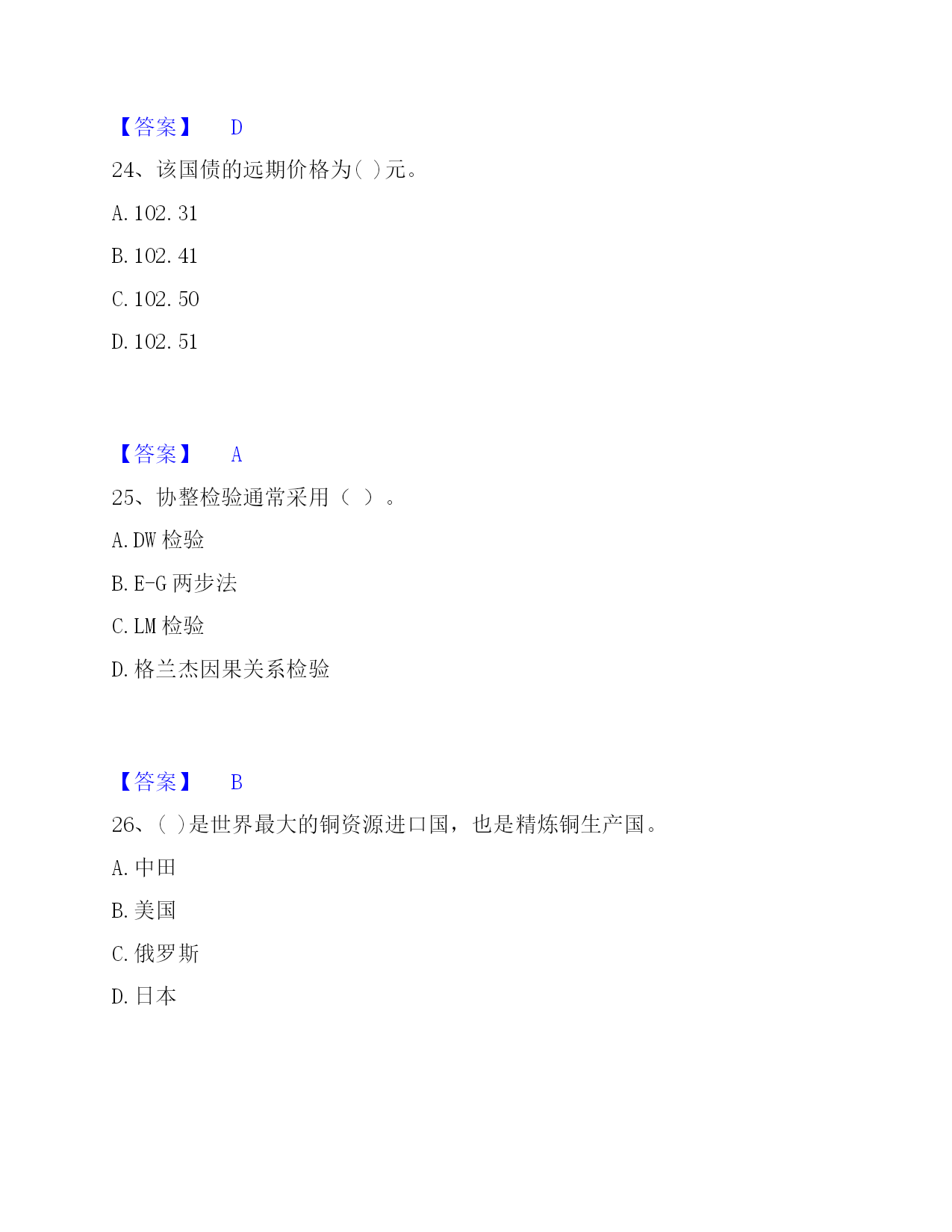 【答案】 D

24、该国债的远期价格为( )元。

A. 102. 31

B. 102. 41

C. 102. 50

D. 102. 51

【答案】 A

25、协整检验通常采用（ ）。

A. DW 检验

B. E-G 两步法

C. LM 检验

D. 格兰杰因果关系检验

【答案】 B

26、( )是世界最大的铜资源进口国，也是精炼铜生产国。

A. 中田

B. 美国

C. 俄罗斯

D. 日本